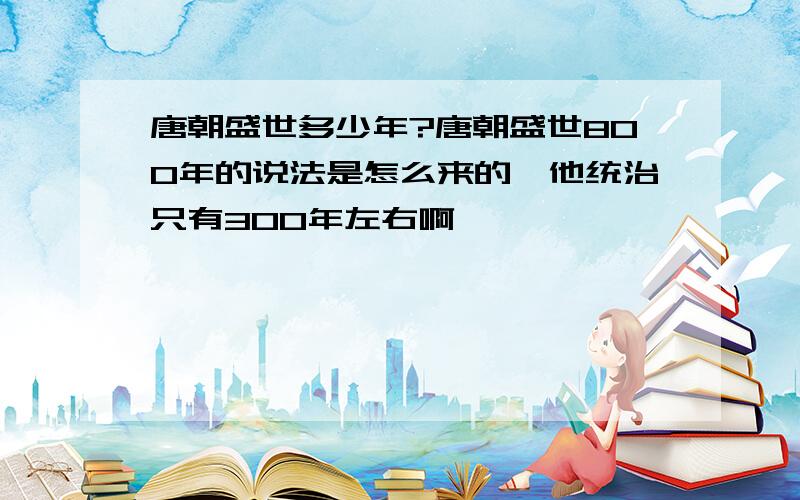 唐朝盛世多少年?唐朝盛世800年的说法是怎么来的，他统治只有300年左右啊